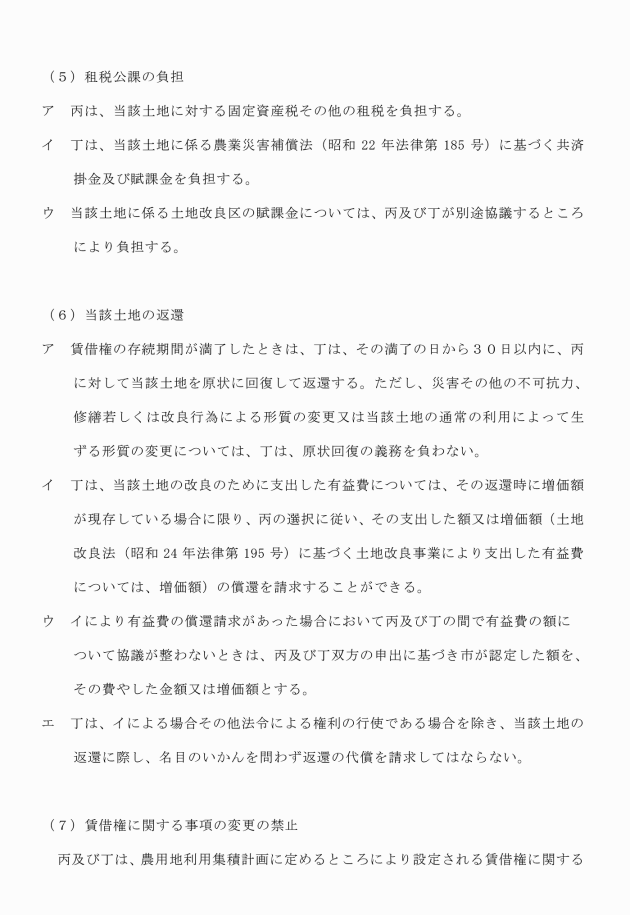 （５）租税公課の負担

ア　丙は、当該土地に対する固定資産税その他の租税を負担する。

イ　丁は、当該土地に係る農業災害補償法（昭和 22 年法律第 185 号）に基づく共済掛金及び賦課金を負担する。

ウ　当該土地に係る土地改良区の賦課金については、丙及び丁が別途協議するところにより負担する。

（６）当該土地の返還

ア　賃借権の存続期間が満了したときは、丁は、その満了の日から３０日以内に、丙に対して当該土地を原状に回復して返還する。ただし、災害その他の不可抗力、修繕若しくは改良行為による形質の変更又は当該土地の通常の利用によって生ずる形質の変更については、丁は、原状回復の義務を負わない。

イ　丁は、当該土地の改良のために支出した有益費については、その返還時に増価額が現存している場合に限り、丙の選択に従い、その支出した額又は増価額（土地改良法（昭和 24 年法律第 195 号）に基づく土地改良事業により支出した有益費については、増価額）の償還を請求することができる。

ウ　イにより有益費の償還請求があった場合において丙及び丁の間で有益費の額について協議が整わないときは、丙及び丁双方の申出に基づき市が認定した額を、その費やした金額又は増価額とする。

エ　丁は、イによる場合その他法令による権利の行使である場合を除き、当該土地の返還に際し、名目のいかんを問わず返還の代償を請求してはならない。

（７）賃借権に関する事項の変更の禁止

丙及び丁は、農用地利用集積計画に定めるところにより設定される賃借権に関する